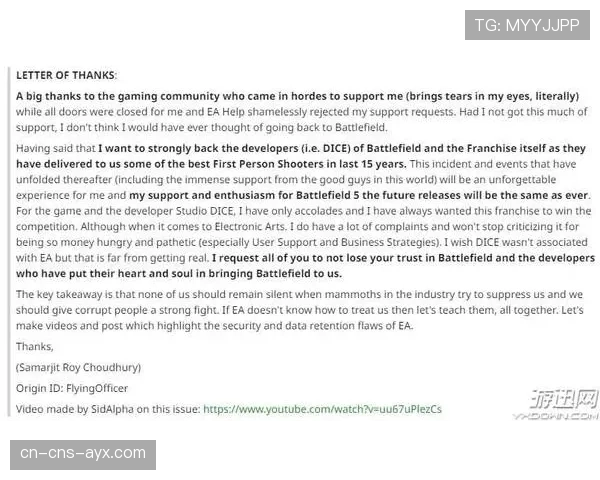 TG: MYYJJPP

LETTER OF THANKS:

A big thanks to the gaming community who came in hordes to support me (brings tears in my eyes, literally) while all doors were closed for me and EA Help shamelessly rejected my support requests. Had I not got this much of support, I don't think I would have ever thought of going back to Battlefield.

Having said that I want to strongly back the developers (i.e. DICE) of Battlefield and the Franchise itself as they have delivered to us some of the best First Person Shooters in last 15 years. This incident and events that have unfolded thereafter (including the immense support from the good guys in this world) will be an unforgettable experience for me and my support and enthusiasm for Battlefield 5 the future releases will be the same as ever. For the game and the developer Studio DICE, I have only accolades and I have always wanted this franchise to win the competition. Although when it comes to Electronic Arts. I do have a lot of complaints and won't stop criticizing it for being so money hungry and pathetic (especially User Support and Business Strategies). I wish DICE wasn't associated with EA but that is far from getting real. I request all of you to not lose your trust in Battlefield and the developers who have put their heart and soul in bringing Battlefield to us.

The key takeaway is that none of us should remain silent when mammoths in the industry try to suppress us and we should give corrupt people a strong fight. If EA doesn't know how to treat us then let's teach them, all together. Let's make videos and post which highlight the security and data retention flaws of EA.

Thanks,

(Samarjit Roy Choudhury)

Origin ID: FlyingOfficer

Video made by SidAlpha on this issue: https://www.youtube.com/watch?v=uu67uPlezCs

游迅网
YXDOWN.COM

cn-cns-ayx.com